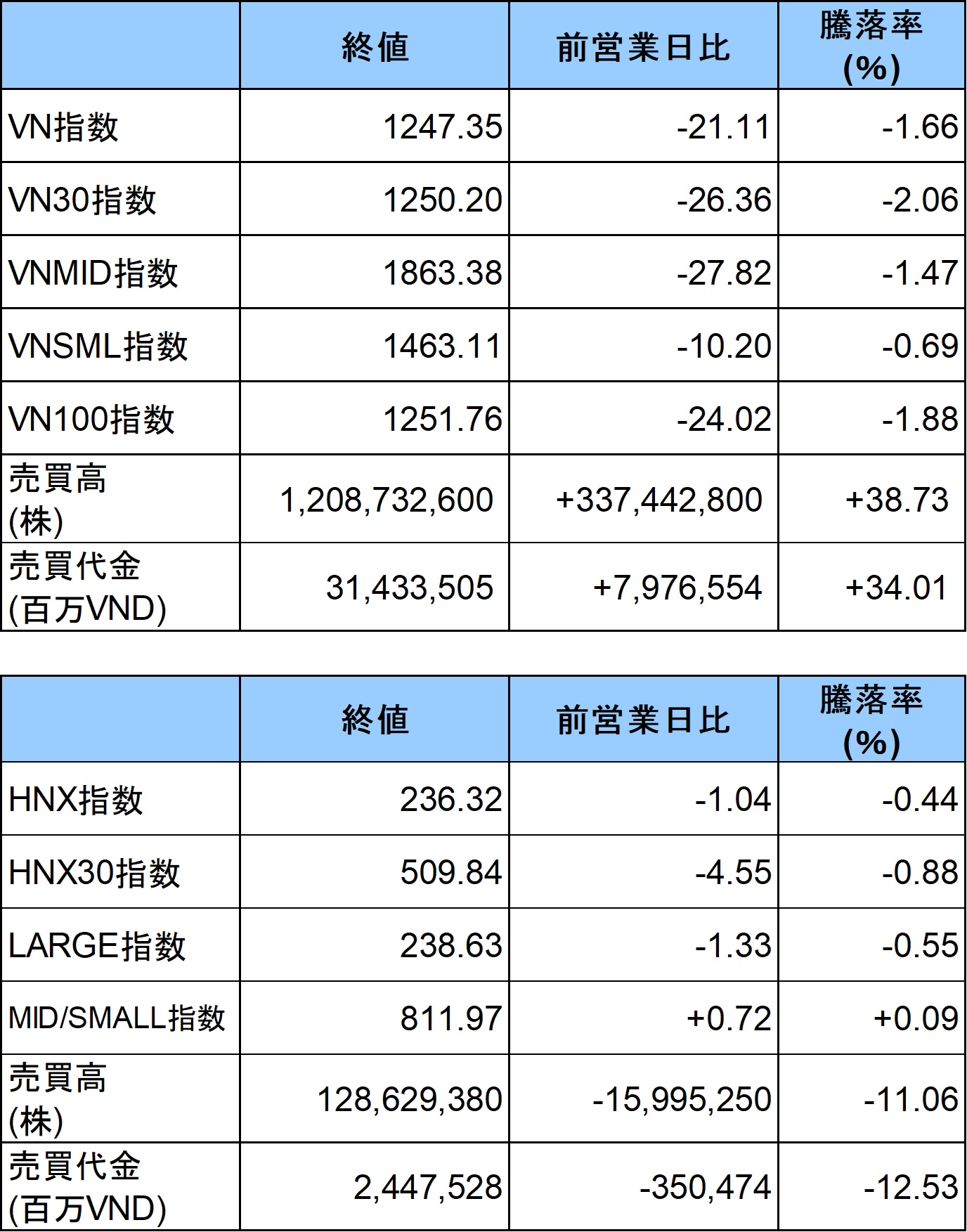 | | 終値 | 前営業日比 | 騰落率 (%) |
|---|---|---|---|
| VN指数 | 1247.35 | -21.11 | -1.66 |
| VN30指数 | 1250.20 | -26.36 | -2.06 |
| VNMID指数 | 1863.38 | -27.82 | -1.47 |
| VNSML指数 | 1463.11 | -10.20 | -0.69 |
| VN100指数 | 1251.76 | -24.02 | -1.88 |
| 売買高 (株) | 1,208,732,600 | +337,442,800 | +38.73 |
| 売買代金 (百万VND) | 31,433,505 | +7,976,554 | +34.01 |

| | 終値 | 前営業日比 | 騰落率 (%) |
|---|---|---|---|
| HNX指数 | 236.32 | -1.04 | -0.44 |
| HNX30指数 | 509.84 | -4.55 | -0.88 |
| LARGE指数 | 238.63 | -1.33 | -0.55 |
| MID/SMALL指数 | 811.97 | +0.72 | +0.09 |
| 売買高 (株) | 128,629,380 | -15,995,250 | -11.06 |
| 売買代金 (百万VND) | 2,447,528 | -350,474 | -12.53 |